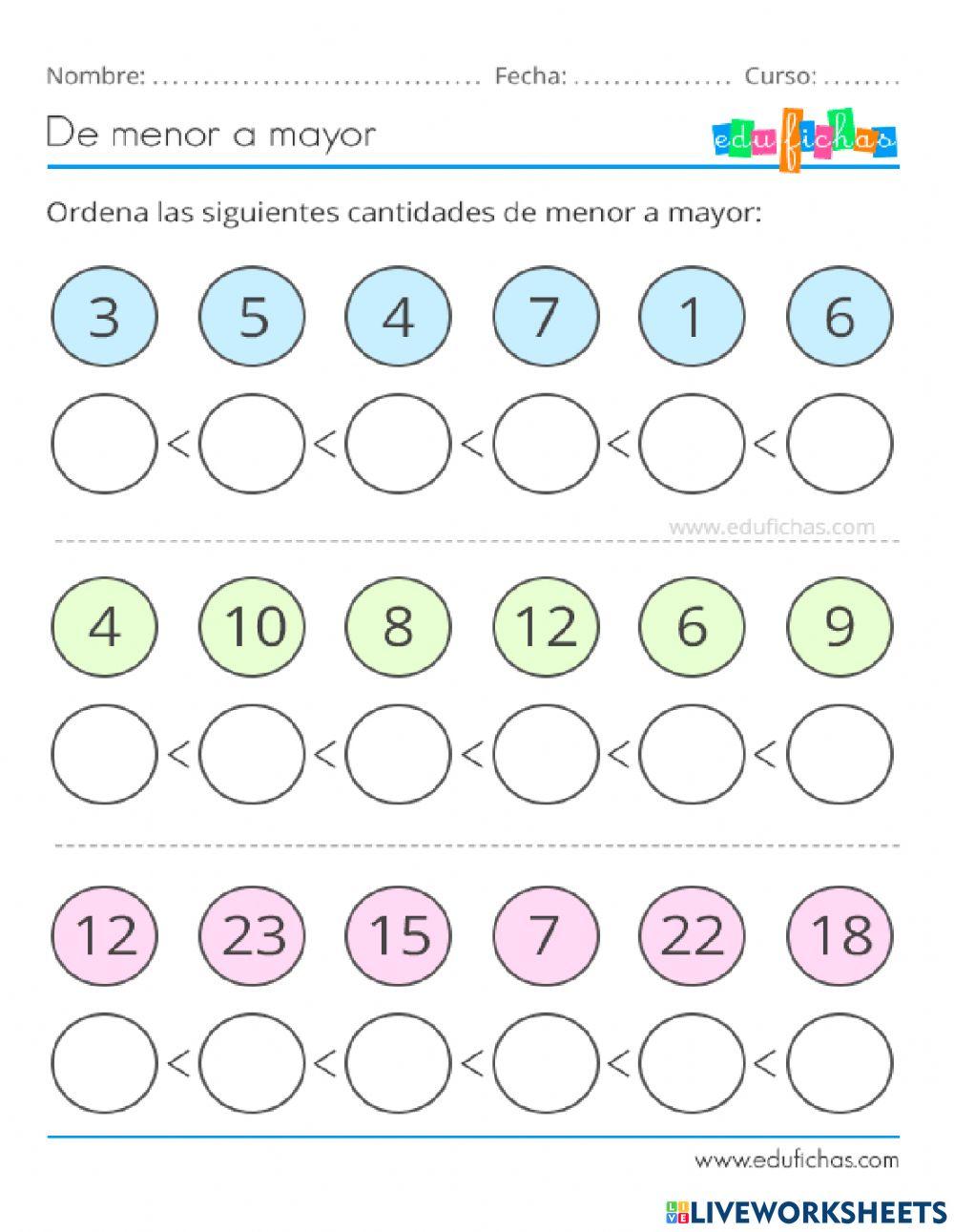 Nombre: ................................ Fecha: ............... Curso: ........

De menor a mayor

edufichas

Ordena las siguientes cantidades de menor a mayor:

3 5 4 7 1 6

< < < < <

www.edufichas.com

4 10 8 12 6 9

< < < < <

12 23 15 7 22 18

< < < < <

www.edufichas.com

LIVEWORKSHEETS